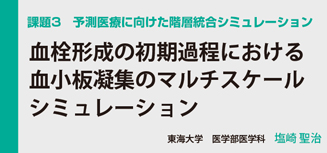 課題３　予測医療に向けた階層統合シミュレーション

血栓形成の初期過程における血小板凝集のマルチスケールシミュレーション

東海大学　医学部医学科　塩崎 聖治